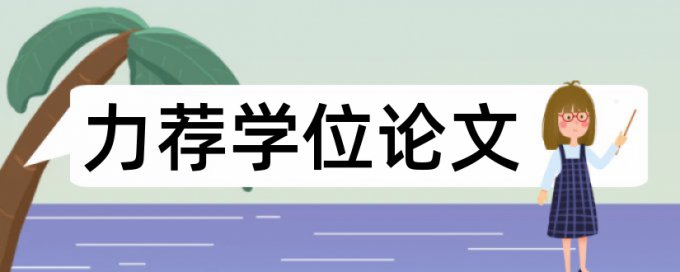 力荐学位论文